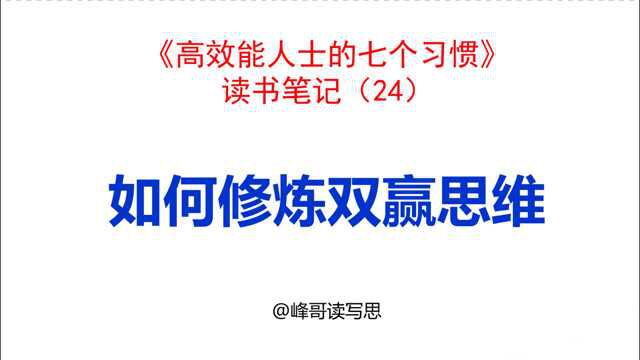 《高效能人士的七个习惯》
读书笔记（24）

如何修炼双赢思维

@峰哥读写思